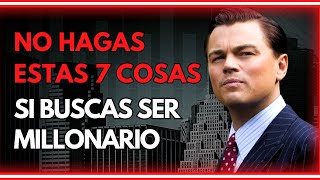 NO HAGAS ESTAS 7 COSAS SI BUSCAS SER MILLONARIO